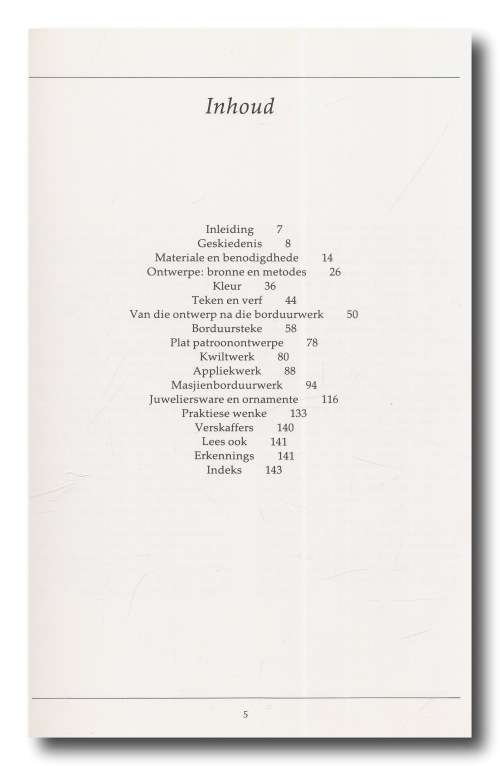 Inhoud

Inleiding 7
Geskiedenis 8
Materiale en benodigdhede 14
Ontwerpe: bronne en metodes 26
Kleur 36
Teken en verf 44
Van die ontwerp na die borduurwerk 50
Borduursteke 58
Plat patroonontwerpe 78
Kwiltwerk 80
Appliekwerk 88
Masjienborduurwerk 94
Juweliersware en ornamente 116
Praktiese wenke 133
Verskaffers 140
Lees ook 141
Erkennings 141
Indeks 143

5